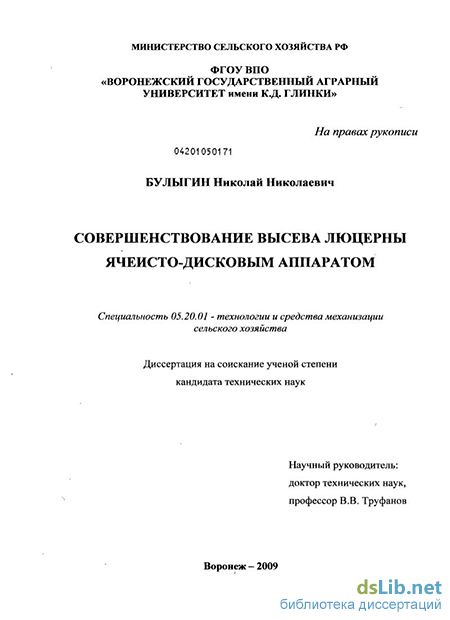 МИНИСТЕРСТВО СЕЛЬСКОГО ХОЗЯЙСТВА РФ

ФГОУ ВПО
«ВОРОНЕЖСКИЙ ГОСУДАРСТВЕННЫЙ АГРАРНЫЙ УНИВЕРСИТЕТ имени К.Д. ГЛИНКИ»

На правах рукописи

04201050171

БУЛЫГИН Николай Николаевич

СОВЕРШЕНСТВОВАНИЕ ВЫСЕВА ЛЮЦЕРНЫ ЯЧЕИСТО-ДИСКОВЫМ АППАРАТОМ

Специальность 05.20.01 - технологии и средства механизации сельского хозяйства

Диссертация на соискание ученой степени кандидата технических наук

Научный руководитель:
доктор технических наук,
профессор В.В. Труфанов

Воронеж – 2009

dsLib.net
библиотека диссертаций